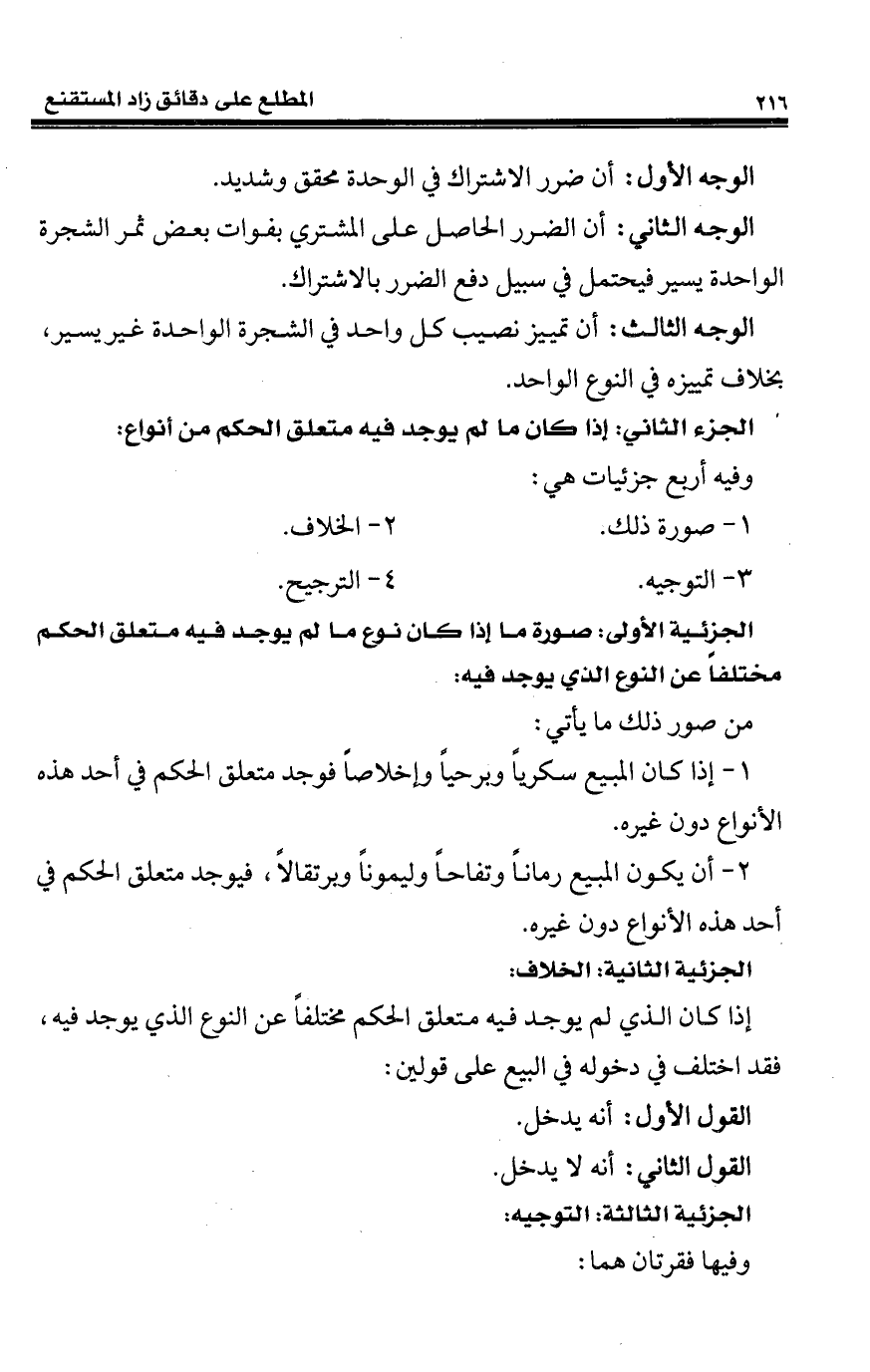 ٢١٦ المطلع على دقائق زاد المستقنع

الوجه الأول: أن ضرر الاشتراك في الوحدة محقق وشديد.

الوجه الثاني: أن الضرر الحاصل على المشتري بفوات بعض ثمر الشجرة الواحدة يسير فيحتمل في سبيل دفع الضرر بالاشتراك.

الوجه الثالث: أن تمييز نصيب كل واحد في الشجرة الواحدة غير يسير، بخلاف تمييزه في النوع الواحد.

الجزء الثاني: إذا كان ما لم يوجد فيه متعلق الحكم من أنواع:

وفيه أربع جزئيات هي:

١- صورة ذلك. ٢- الخلاف.

٣- التوجيه. ٤- الترجيح.

الجزئية الأولى: صورة ما إذا كان نوع ما لم يوجد فيه متعلق الحكم مختلفاً عن النوع الذي يوجد فيه:

من صور ذلك ما يأتي:

١- إذا كان المبيع سكرياً وبرحياً وإخلاصاً فوجد متعلق الحكم في أحد هذه الأنواع دون غيره.

٢- أن يكون المبيع رماناً وتفاحاً وليموناً وبرتقالاً، فيوجد متعلق الحكم في أحد هذه الأنواع دون غيره.

الجزئية الثانية: الخلاف:

إذا كان الذي لم يوجد فيه متعلق الحكم مختلفاً عن النوع الذي يوجد فيه، فقد اختلف في دخوله في البيع على قولين:

القول الأول: أنه يدخل.

القول الثاني: أنه لا يدخل.

الجزئية الثالثة: التوجيه:

وفيها فقرتان هما: